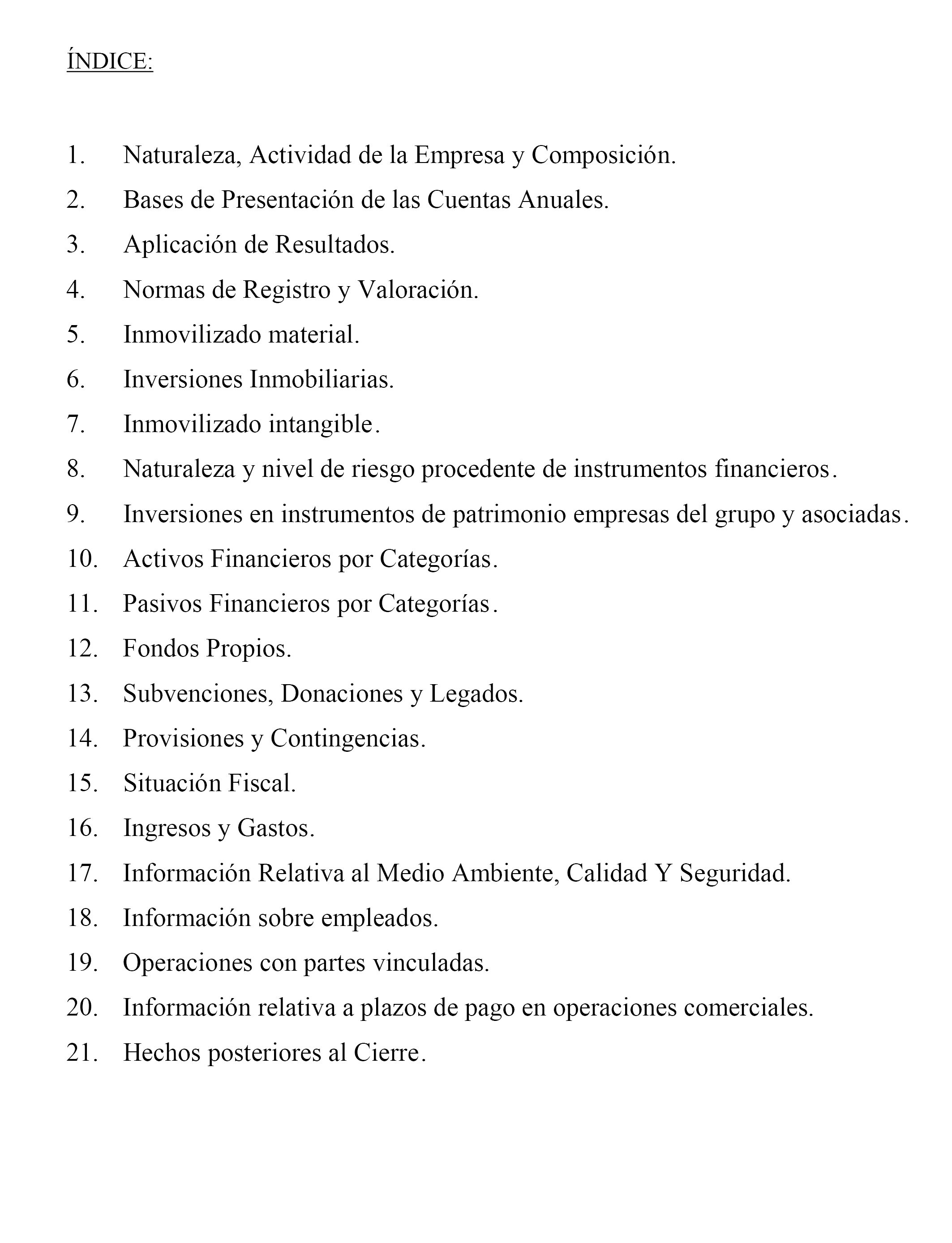 ÍNDICE:

1. Naturaleza, Actividad de la Empresa y Composición.
2. Bases de Presentación de las Cuentas Anuales.
3. Aplicación de Resultados.
4. Normas de Registro y Valoración.
5. Inmovilizado material.
6. Inversiones Inmobiliarias.
7. Inmovilizado intangible.
8. Naturaleza y nivel de riesgo procedente de instrumentos financieros.
9. Inversiones en instrumentos de patrimonio empresas del grupo y asociadas.
10. Activos Financieros por Categorías.
11. Pasivos Financieros por Categorías.
12. Fondos Propios.
13. Subvenciones, Donaciones y Legados.
14. Provisiones y Contingencias.
15. Situación Fiscal.
16. Ingresos y Gastos.
17. Información Relativa al Medio Ambiente, Calidad Y Seguridad.
18. Información sobre empleados.
19. Operaciones con partes vinculadas.
20. Información relativa a plazos de pago en operaciones comerciales.
21. Hechos posteriores al Cierre.